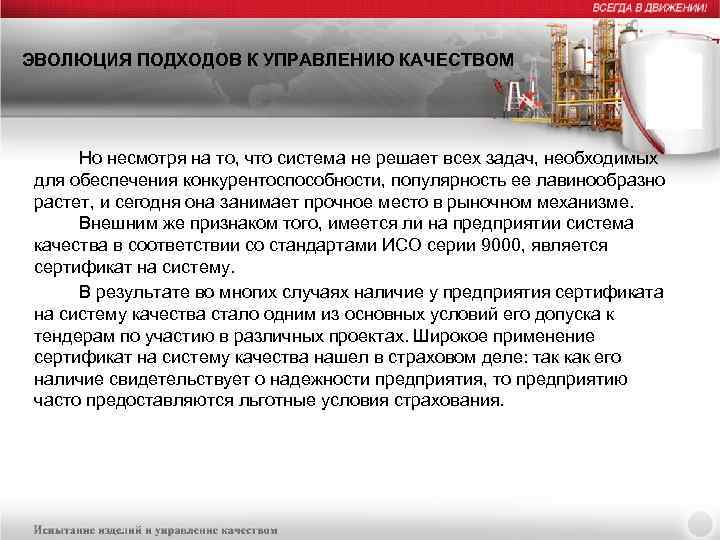 ВСЕГДА В ДВИЖЕНИИ!

ЭВОЛЮЦИЯ ПОДХОДОВ К УПРАВЛЕНИЮ КАЧЕСТВОМ

Но несмотря на то, что система не решает всех задач, необходимых для обеспечения конкурентоспособности, популярность ее лавинообразно растет, и сегодня она занимает прочное место в рыночном механизме.

Внешним же признаком того, имеется ли на предприятии система качества в соответствии со стандартами ИСО серии 9000, является сертификат на систему.

В результате во многих случаях наличие у предприятия сертификата на систему качества стало одним из основных условий его допуска к тендерам по участию в различных проектах. Широкое применение сертификат на систему качества нашел в страховом деле: так как его наличие свидетельствует о надежности предприятия, то предприятию часто предоставляются льготные условия страхования.

Испытание изделий и управление качеством